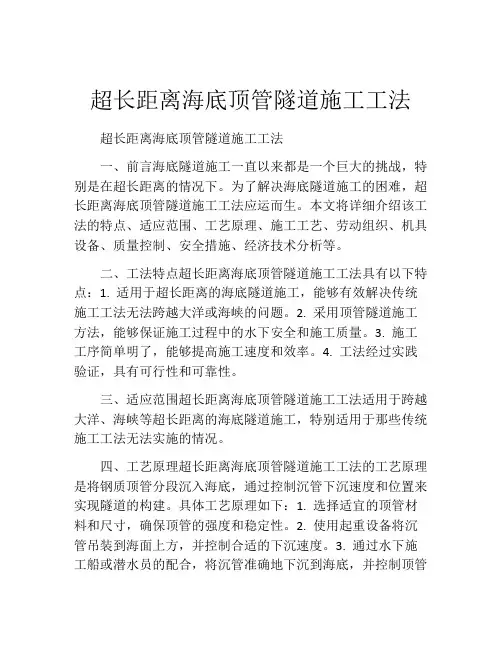 超长距离海底顶管隧道施工工法

超长距离海底顶管隧道施工工法

一、前言海底隧道施工一直以来都是一个巨大的挑战，特别是在超长距离的情况下。为了解决海底隧道施工的困难，超长距离海底顶管隧道施工工法应运而生。本文将详细介绍该工法的特点、适应范围、工艺原理、施工工艺、劳动组织、机具设备、质量控制、安全措施、经济技术分析等。

二、工法特点超长距离海底顶管隧道施工工法具有以下特点：1. 适用于超长距离的海底隧道施工，能够有效解决传统施工工法无法跨越大洋或海峡的问题。2. 采用顶管隧道施工方法，能够保证施工过程中的水下安全和施工质量。3. 施工工序简单明了，能够提高施工速度和效率。4. 工法经过实践验证，具有可行性和可靠性。

三、适应范围超长距离海底顶管隧道施工工法适用于跨越大洋、海峡等超长距离的海底隧道施工，特别适用于那些传统施工工法无法实施的情况。

四、工艺原理超长距离海底顶管隧道施工工法的工艺原理是将钢质顶管分段沉入海底，通过控制沉管下沉速度和位置来实现隧道的构建。具体工艺原理如下：1. 选择适宜的顶管材料和尺寸，确保顶管的强度和稳定性。2. 使用起重设备将沉管吊装到海面上方，并控制合适的下沉速度。3. 通过水下施工船或潜水员的配合，将沉管准确地下沉到海底，并控制顶管